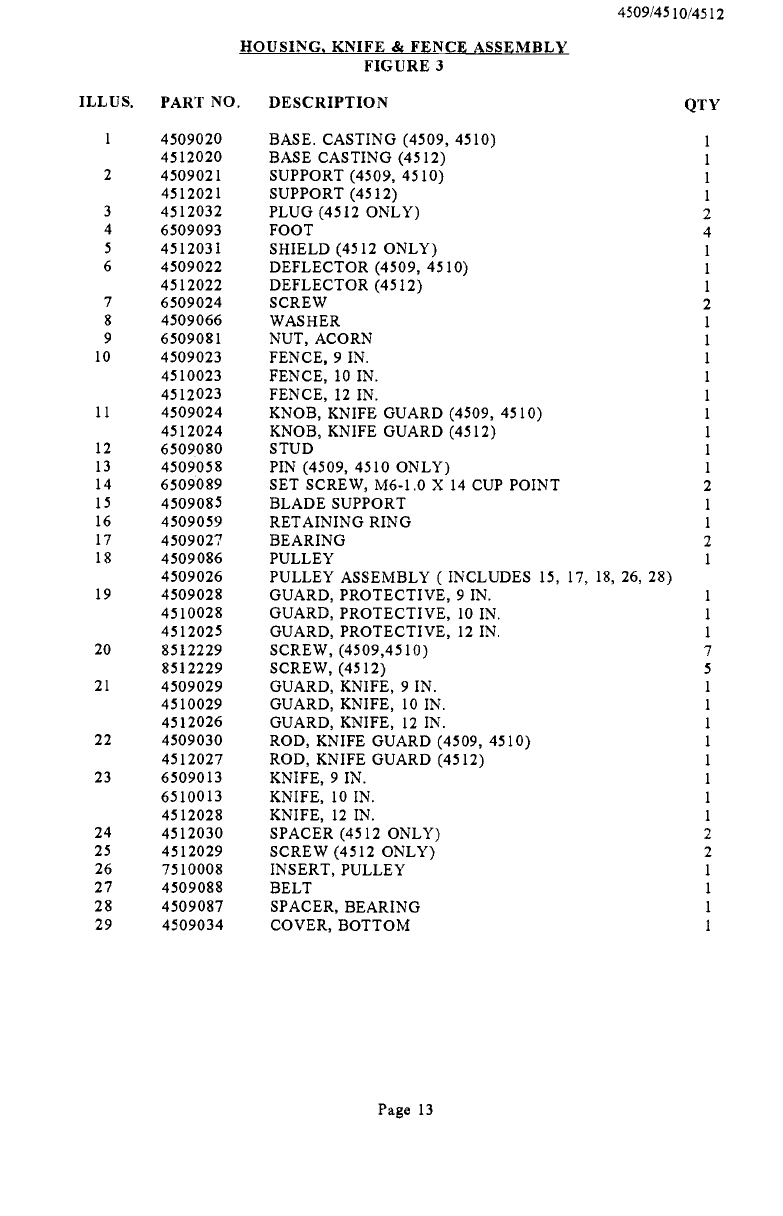 4509/4510/4512

HOUSING, KNIFE & FENCE ASSEMBLY
FIGURE 3

| ILLUS. | PART NO. | DESCRIPTION | QTY |
|---|---|---|---|
| 1 | 4509020 | BASE. CASTING (4509, 4510) | 1 |
| | 4512020 | BASE CASTING (4512) | 1 |
| 2 | 4509021 | SUPPORT (4509, 4510) | 1 |
| | 4512021 | SUPPORT (4512) | 1 |
| 3 | 4512032 | PLUG (4512 ONLY) | 2 |
| 4 | 6509093 | FOOT | 4 |
| 5 | 4512031 | SHIELD (4512 ONLY) | 1 |
| 6 | 4509022 | DEFLECTOR (4509, 4510) | 1 |
| | 4512022 | DEFLECTOR (4512) | 1 |
| 7 | 6509024 | SCREW | 2 |
| 8 | 4509066 | WASHER | 1 |
| 9 | 6509081 | NUT, ACORN | 1 |
| 10 | 4509023 | FENCE, 9 IN. | 1 |
| | 4510023 | FENCE, 10 IN. | 1 |
| | 4512023 | FENCE, 12 IN. | 1 |
| 11 | 4509024 | KNOB, KNIFE GUARD (4509, 4510) | 1 |
| | 4512024 | KNOB, KNIFE GUARD (4512) | 1 |
| 12 | 6509080 | STUD | 1 |
| 13 | 4509058 | PIN (4509, 4510 ONLY) | 1 |
| 14 | 6509089 | SET SCREW, M6-1.0 X 14 CUP POINT | 2 |
| 15 | 4509085 | BLADE SUPPORT | 1 |
| 16 | 4509059 | RETAINING RING | 1 |
| 17 | 4509027 | BEARING | 2 |
| 18 | 4509086 | PULLEY | 1 |
| | 4509026 | PULLEY ASSEMBLY ( INCLUDES 15, 17, 18, 26, 28) | |
| 19 | 4509028 | GUARD, PROTECTIVE, 9 IN. | 1 |
| | 4510028 | GUARD, PROTECTIVE, 10 IN. | 1 |
| | 4512025 | GUARD, PROTECTIVE, 12 IN. | 1 |
| 20 | 8512229 | SCREW, (4509,4510) | 7 |
| | 8512229 | SCREW, (4512) | 5 |
| 21 | 4509029 | GUARD, KNIFE, 9 IN. | 1 |
| | 4510029 | GUARD, KNIFE, 10 IN. | 1 |
| | 4512026 | GUARD, KNIFE, 12 IN. | 1 |
| 22 | 4509030 | ROD, KNIFE GUARD (4509, 4510) | 1 |
| | 4512027 | ROD, KNIFE GUARD (4512) | 1 |
| 23 | 6509013 | KNIFE, 9 IN. | 1 |
| | 6510013 | KNIFE, 10 IN. | 1 |
| | 4512028 | KNIFE, 12 IN. | 1 |
| 24 | 4512030 | SPACER (4512 ONLY) | 2 |
| 25 | 4512029 | SCREW (4512 ONLY) | 2 |
| 26 | 7510008 | INSERT, PULLEY | 1 |
| 27 | 4509088 | BELT | 1 |
| 28 | 4509087 | SPACER, BEARING | 1 |
| 29 | 4509034 | COVER, BOTTOM | 1 |

Page 13